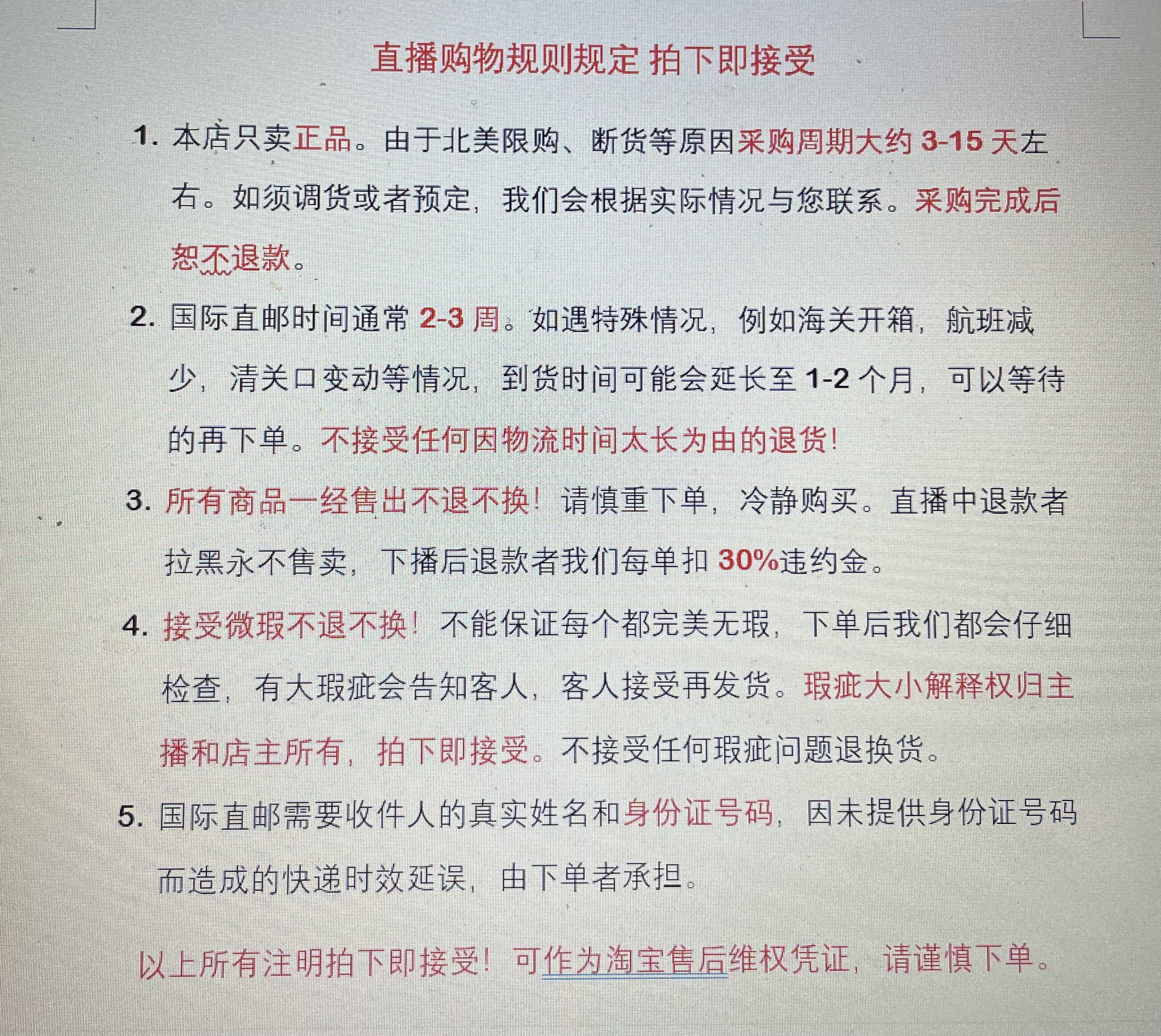 直播购物规则规定 拍下即接受

1.本店只卖正品。由于北美限购、断货等原因采购周期大约3-15天左右。如须调货或者预定，我们会根据实际情况与您联系。采购完成后恕不退款。

2.国际直邮时间通常2-3周。如遇特殊情况，例如海关开箱，航班减少，清关口变动等情况，到货时间可能会延长至1-2个月，可以等待的再下单。不接受任何因物流时间太长为由的退货！

3.所有商品一经售出不退不换！请慎重下单，冷静购买。直播中退款者拉黑永不售卖，下播后退款者我们每单扣30%违约金。

4.接受微瑕不退不换！不能保证每个都完美无瑕，下单后我们都会仔细检查，有大瑕疵会告知客人，客人接受再发货。瑕疵大小解释权归主播和店主所有，拍下即接受。不接受任何瑕疵问题退换货。

5.国际直邮需要收件人的真实姓名和身份证号码，因未提供身份证号码而造成的快递时效延误，由下单者承担。

以上所有注明拍下即接受！可作为淘宝售后维权凭证，请谨慎下单。